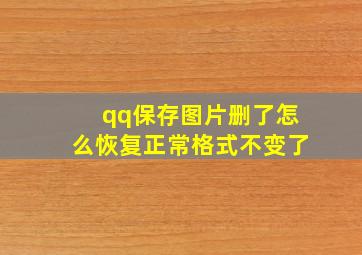 qq保存图片删了怎么恢复正常格式不变了